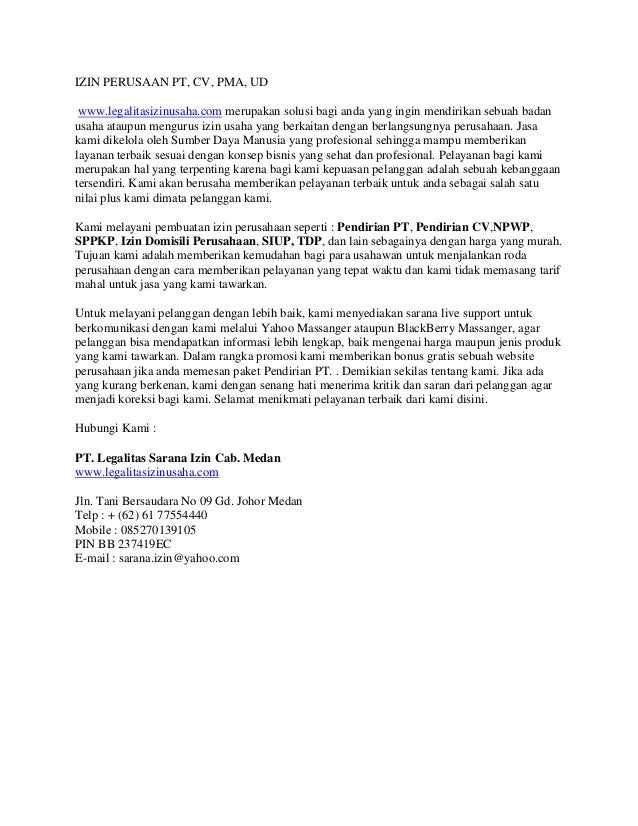 IZIN PERUSAAN PT, CV, PMA, UD

www.legalitasizinusaha.com merupakan solusi bagi anda yang ingin mendirikan sebuah badan usaha ataupun mengurus izin usaha yang berkaitan dengan berlangsungnya perusahaan. Jasa kami dikelola oleh Sumber Daya Manusia yang profesional sehingga mampu memberikan layanan terbaik sesuai dengan konsep bisnis yang sehat dan profesional. Pelayanan bagi kami merupakan hal yang terpenting karena bagi kami kepuasan pelanggan adalah sebuah kebanggaan tersendiri. Kami akan berusaha memberikan pelayanan terbaik untuk anda sebagai salah satu nilai plus kami dimata pelanggan kami.

Kami melayani pembuatan izin perusahaan seperti : Pendirian PT, Pendirian CV,NPWP, SPPKP, Izin Domisili Perusahaan, SIUP, TDP, dan lain sebagainya dengan harga yang murah. Tujuan kami adalah memberikan kemudahan bagi para usahawan untuk menjalankan roda perusahaan dengan cara memberikan pelayanan yang tepat waktu dan kami tidak memasang tarif mahal untuk jasa yang kami tawarkan.

Untuk melayani pelanggan dengan lebih baik, kami menyediakan sarana live support untuk berkomunikasi dengan kami melalui Yahoo Massanger ataupun BlackBerry Massanger, agar pelanggan bisa mendapatkan informasi lebih lengkap, baik mengenai harga maupun jenis produk yang kami tawarkan. Dalam rangka promosi kami memberikan bonus gratis sebuah website perusahaan jika anda memesan paket Pendirian PT. . Demikian sekilas tentang kami. Jika ada yang kurang berkenan, kami dengan senang hati menerima kritik dan saran dari pelanggan agar menjadi koreksi bagi kami. Selamat menikmati pelayanan terbaik dari kami disini.

Hubungi Kami :

PT. Legalitas Sarana Izin Cab. Medan
www.legalitasizinusaha.com

Jln. Tani Bersaudara No 09 Gd. Johor Medan
Telp : + (62) 61 77554440
Mobile : 085270139105
PIN BB 237419EC
E-mail : sarana.izin@yahoo.com